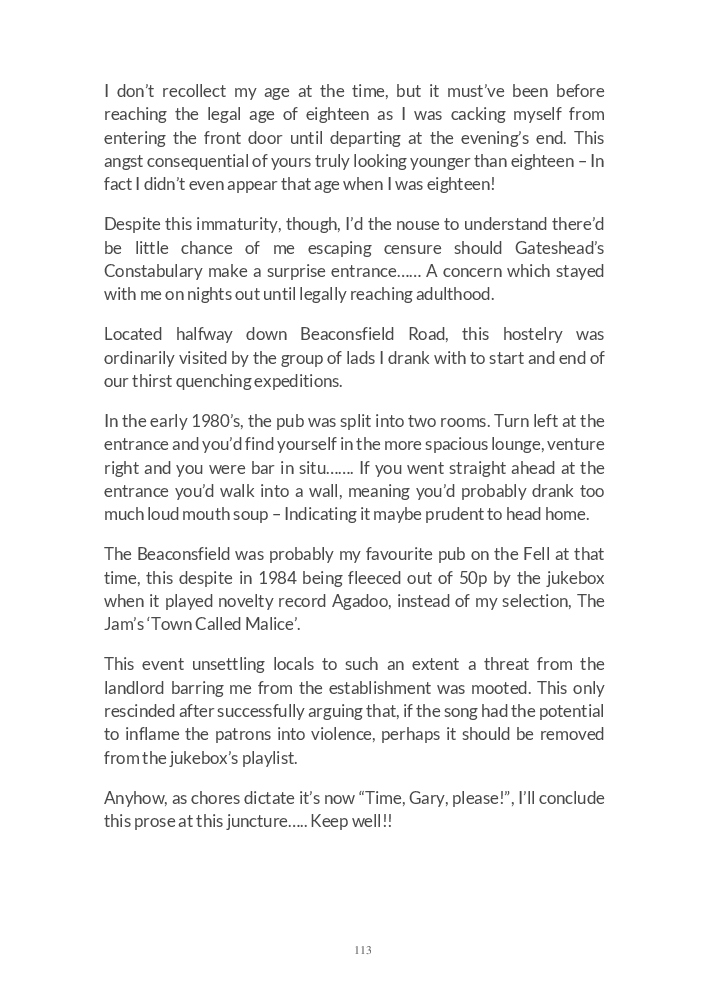 I don't recollect my age at the time, but it must've been before reaching the legal age of eighteen as I was cacking myself from entering the front door until departing at the evening's end. This angst consequential of yours truly looking younger than eighteen – In fact I didn't even appear that age when I was eighteen!

Despite this immaturity, though, I'd the nouse to understand there'd be little chance of me escaping censure should Gateshead's Constabulary make a surprise entrance...... A concern which stayed with me on nights out until legally reaching adulthood.

Located halfway down Beaconsfield Road, this hostelry was ordinarily visited by the group of lads I drank with to start and end of our thirst quenching expeditions.

In the early 1980's, the pub was split into two rooms. Turn left at the entrance and you'd find yourself in the more spacious lounge, venture right and you were bar in situ....... If you went straight ahead at the entrance you'd walk into a wall, meaning you'd probably drank too much loud mouth soup – Indicating it maybe prudent to head home.

The Beaconsfield was probably my favourite pub on the Fell at that time, this despite in 1984 being fleeced out of 50p by the jukebox when it played novelty record Agadoo, instead of my selection, The Jam's 'Town Called Malice'.

This event unsettling locals to such an extent a threat from the landlord barring me from the establishment was mooted. This only rescinded after successfully arguing that, if the song had the potential to inflame the patrons into violence, perhaps it should be removed from the jukebox's playlist.

Anyhow, as chores dictate it's now "Time, Gary, please!", I'll conclude this prose at this juncture..... Keep well!!

113